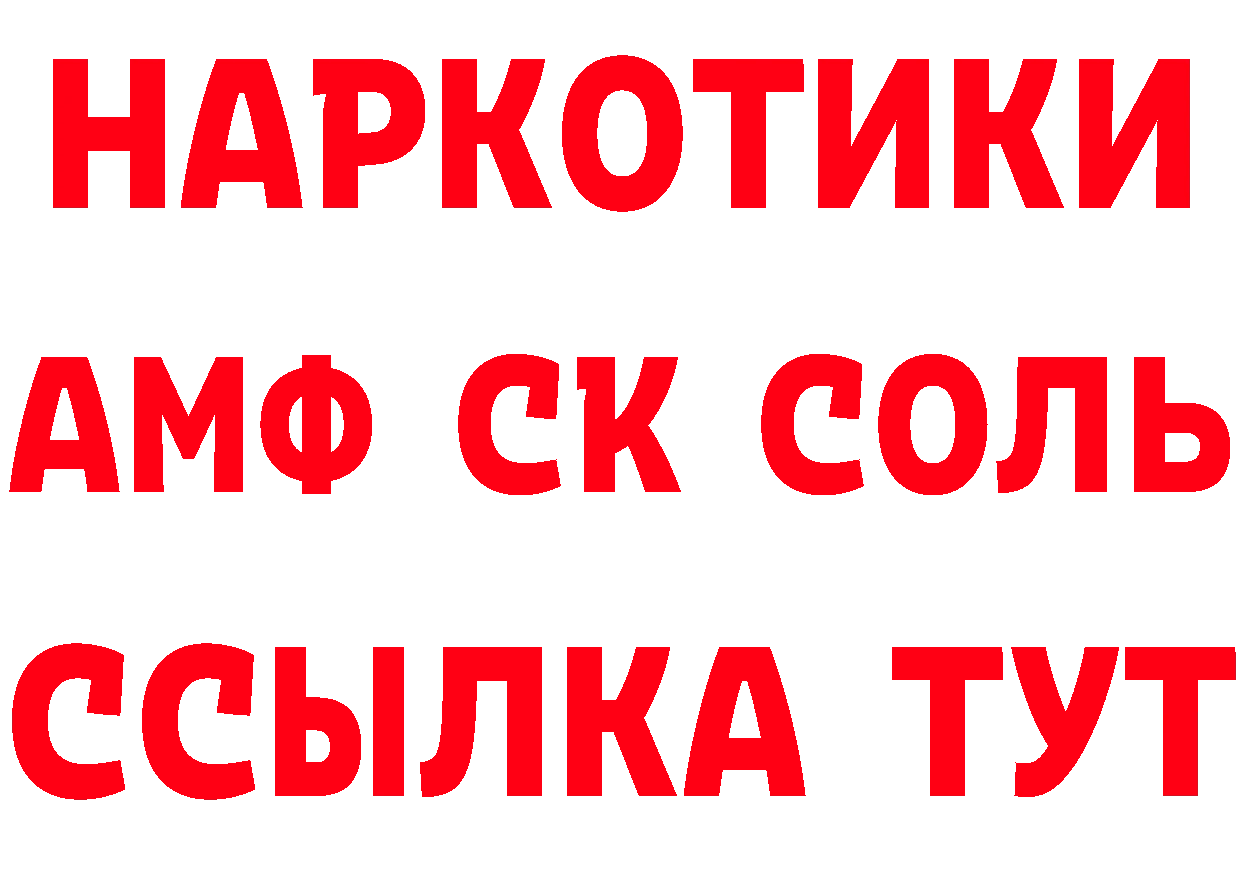 НАРКОТИКИ
АМФ СК СОЛЬ
ССЫЛКА ТУТ